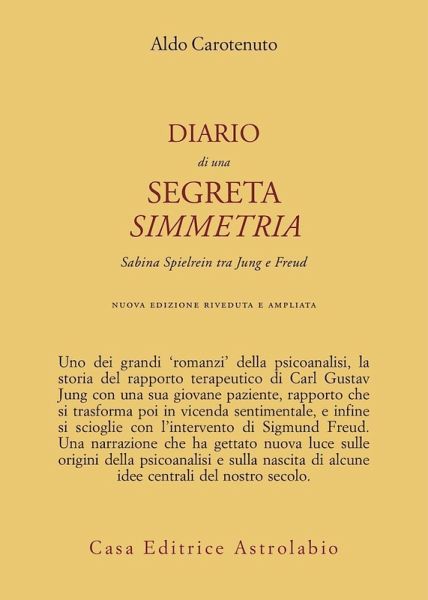 Aldo Carotenuto

DIARIO
di una
SEGRETA
SIMMETRIA

Sabina Spielrein tra Jung e Freud

NUOVA EDIZIONE RIVEDUTA E AMPLIATA

Uno dei grandi 'romanzi' della psicoanalisi, la storia del rapporto terapeutico di Carl Gustav Jung con una sua giovane paziente, rapporto che si trasforma poi in vicenda sentimentale, e infine si scioglie con l'intervento di Sigmund Freud. Una narrazione che ha gettato nuova luce sulle origini della psicoanalisi e sulla nascita di alcune idee centrali del nostro secolo.

Casa Editrice Astrolabio